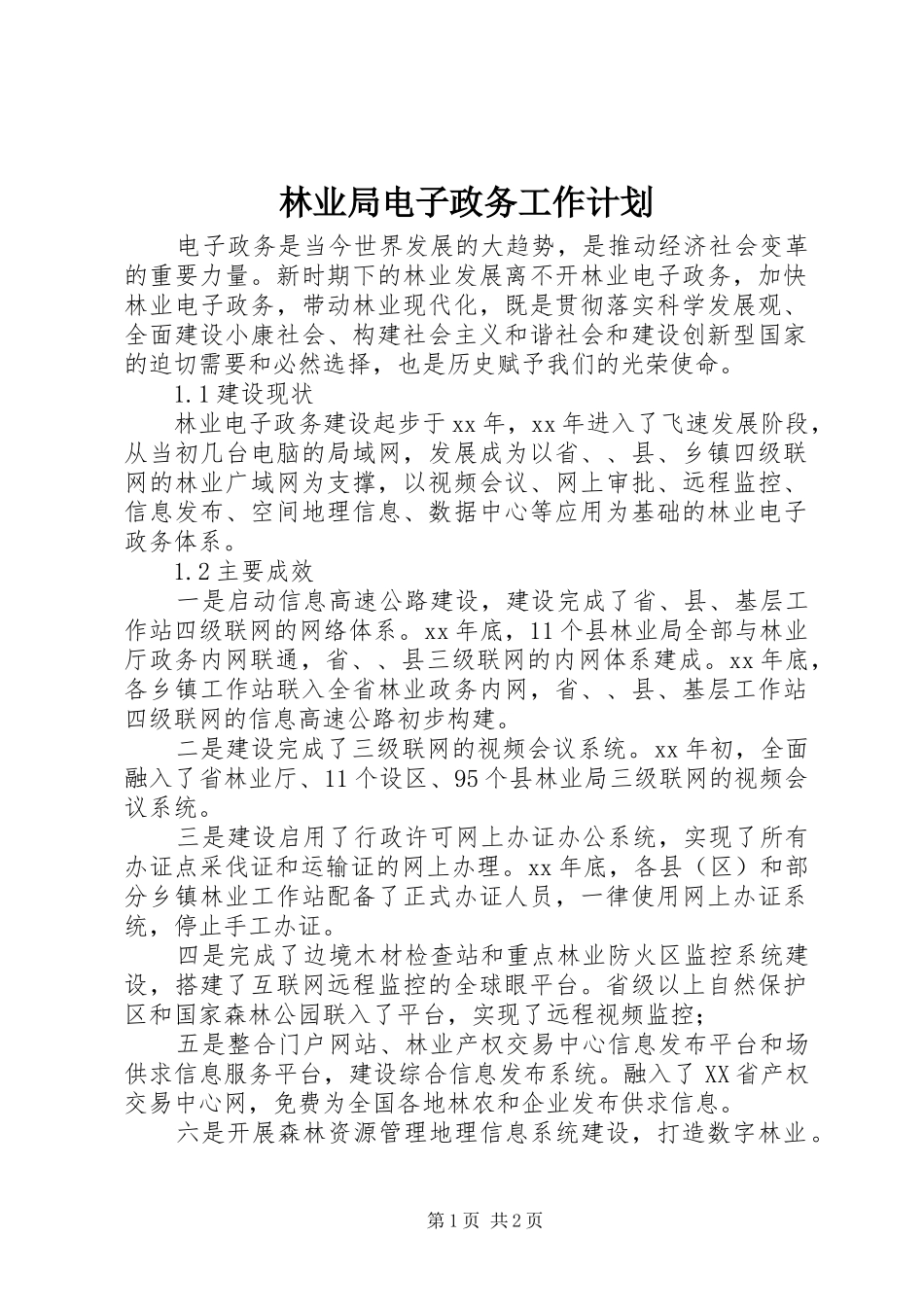 林业局电子政务工作计划

电子政务是当今世界发展的大趋势，是推动经济社会变革的重要力量。新时期下的林业发展离不开林业电子政务，加快林业电子政务，带动林业现代化，既是贯彻落实科学发展观、全面建设小康社会、构建社会主义和谐社会和建设创新型国家的迫切需要和必然选择，也是历史赋予我们的光荣使命。

1.1 建设现状

林业电子政务建设起步于 xx 年，xx 年进入了飞速发展阶段，从当初几台电脑的局域网，发展成为以省、、县、乡镇四级联网的林业广域网为支撑，以视频会议、网上审批、远程监控、信息发布、空间地理信息、数据中心等应用为基础的林业电子政务体系。

1.2 主要成效

一是启动信息高速公路建设，建设完成了省、县、基层工作站四级联网的网络体系。xx 年底，11 个县林业局全部与林业厅政务内网联通，省、、县三级联网的内网体系建成。xx 年底，各乡镇工作站联入全省林业政务内网，省、、县、基层工作站四级联网的信息高速公路初步构建。

二是建设完成了三级联网的视频会议系统。xx 年初，全面融入了省林业厅、11 个设区、95 个县林业局三级联网的视频会议系统。

三是建设启用了行政许可网上办证办公系统，实现了所有办证点采伐证和运输证的网上办理。xx 年底，各县（区）和部分乡镇林业工作站配备了正式办证人员，一律使用网上办证系统，停止手工办证。

四是完成了边境木材检查站和重点林业防火区监控系统建设，搭建了互联网远程监控的全球眼平台。省级以上自然保护区和国家森林公园联入了平台，实现了远程视频监控；

五是整合门户网站、林业产权交易中心信息发布平台和场供求信息服务平台，建设综合信息发布系统。融入了 XX 省产权交易中心网，免费为全国各地林农和企业发布供求信息。

六是开展森林资源管理地理信息系统建设，打造数字林业。

第 1 页 共 2 页